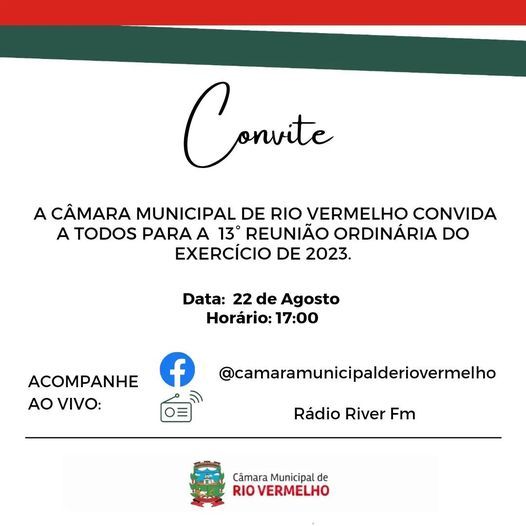 Convite

A CÂMARA MUNICIPAL DE RIO VERMELHO CONVIDA A TODOS PARA A 13° REUNIÃO ORDINÁRIA DO EXERCÍCIO DE 2023.

Data: 22 de Agosto
Horário: 17:00

ACOMPANHE AO VIVO:

@camaramunicipalderiovermelho

Rádio River Fm

Câmara Municipal de
RIO VERMELHO